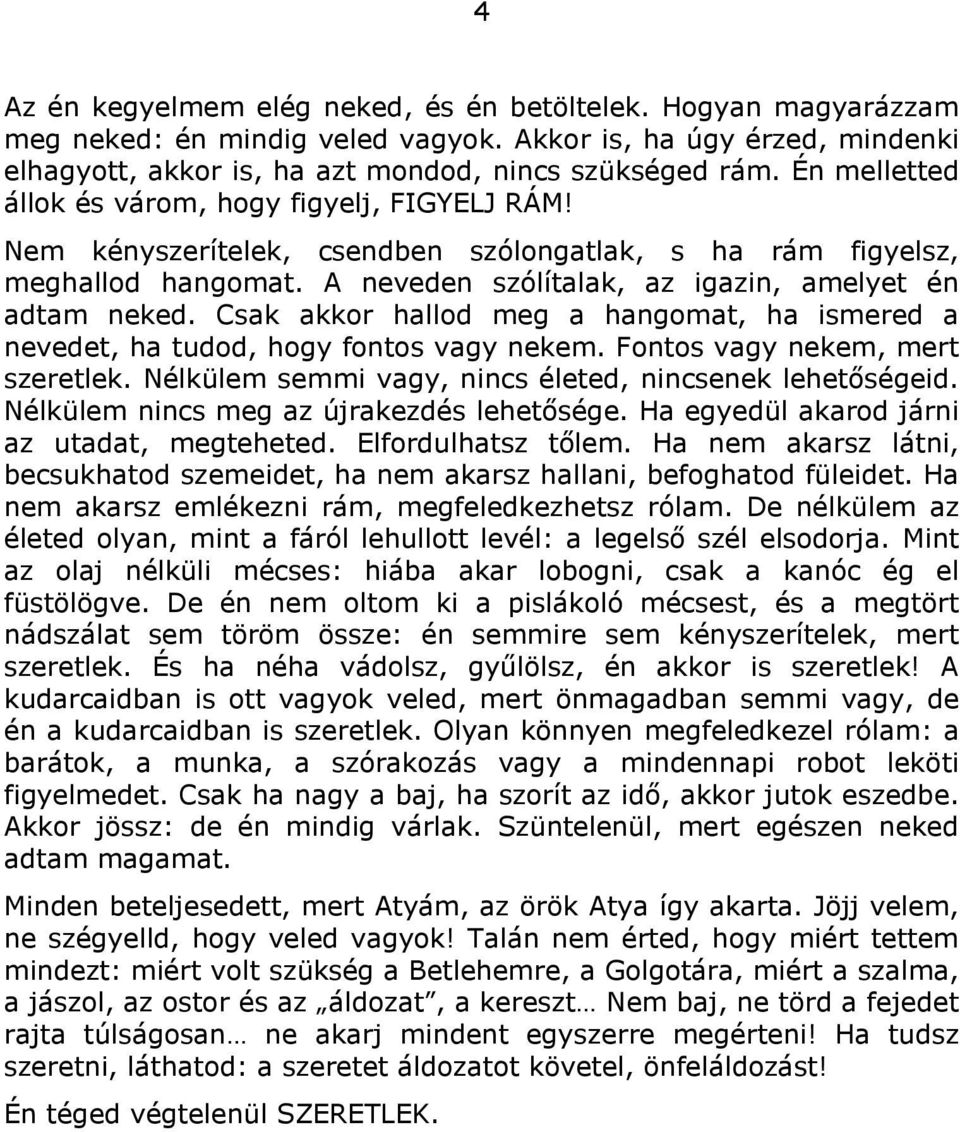 4

Az én kegyelmem elég neked, és én betöltelek. Hogyan magyarázzam meg neked: én mindig veled vagyok. Akkor is, ha úgy érzed, mindenki elhagyott, akkor is, ha azt mondod, nincs szükséged rám. Én melletted állok és várom, hogy figyelj, FIGYELJ RÁM!

Nem kényszerítelek, csendben szólongatlak, s ha rám figyelsz, meghallod hangomat. A neveden szólítalak, az igazin, amelyet én adtam neked. Csak akkor hallod meg a hangomat, ha ismered a nevedet, ha tudod, hogy fontos vagy nekem. Fontos vagy nekem, mert szeretlek. Nélkülem semmi vagy, nincs életed, nincsenek lehetőségeid. Nélkülem nincs meg az újrakezdés lehetősége. Ha egyedül akarod járni az utadat, megteheted. Elfordulhatsz tőlem. Ha nem akarsz látni, becsukhatod szemeidet, ha nem akarsz hallani, befoghatod füleidet. Ha nem akarsz emlékezni rám, megfeledkezhetsz rólam. De nélkülem az életed olyan, mint a fáról lehullott levél: a legelső szél elsodorja. Mint az olaj nélküli mécses: hiába akar lobogni, csak a kanóc ég el füstölögve. De én nem oltom ki a pislákoló mécsest, és a megtört nádszálat sem töröm össze: én semmire sem kényszerítelek, mert szeretlek. És ha néha vádolsz, gyűlölsz, én akkor is szeretlek! A kudarcaidban is ott vagyok veled, mert önmagadban semmi vagy, de én a kudarcaidban is szeretlek. Olyan könnyen megfeledkezel rólam: a barátok, a munka, a szórakozás vagy a mindennapi robot leköti figyelmedet. Csak ha nagy a baj, ha szorít az idő, akkor jutok eszedbe. Akkor jössz: de én mindig várlak. Szüntelenül, mert egészen neked adtam magamat.

Minden beteljesedett, mert Atyám, az örök Atya így akarta. Jöjj velem, ne szégyelld, hogy veled vagyok! Talán nem érted, hogy miért tettem mindezt: miért volt szükség a Betlehemre, a Golgotára, miért a szalma, a jászol, az ostor és az „áldozat”, a kereszt… Nem baj, ne törd a fejedet rajta túlságosan… ne akarj mindent egyszerre megérteni! Ha tudsz szeretni, láthatod: a szeretet áldozatot követel, önfeláldozást!

Én téged végtelenül SZERETLEK.